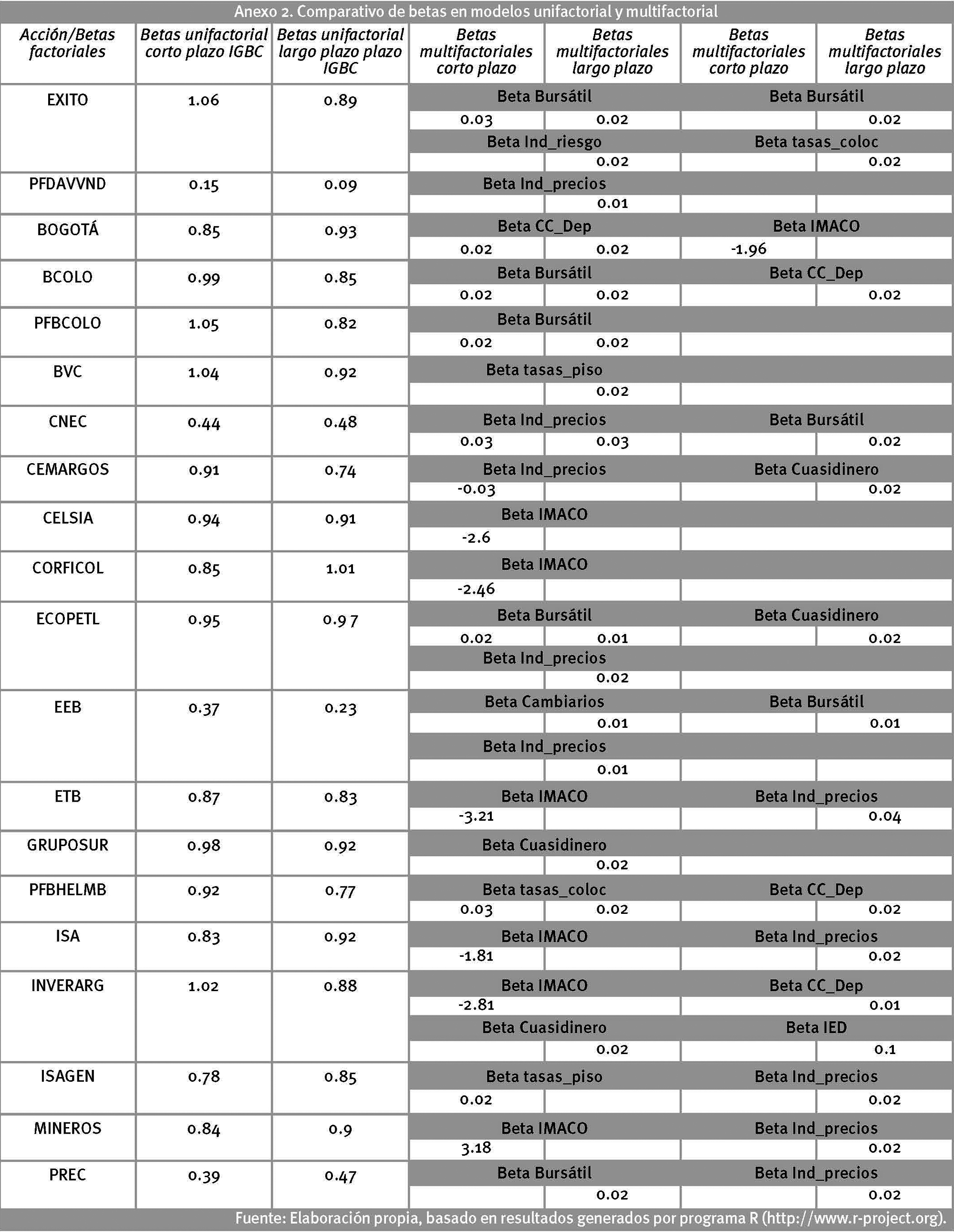 Anexo 2. Comparativo de betas en modelos unifactorial y multifactorial

| Acción/Betas factoriales | Betas unifactorial corto plazo IGBC | Betas unifactorial largo plazo plazo IGBC | Betas multifactoriales corto plazo | Betas multifactoriales largo plazo | Betas multifactoriales corto plazo | Betas multifactoriales largo plazo |
|---|---|---|---|---|---|---|
| EXITO | 1.06 | 0.89 | Beta Bursátil | | Beta Bursátil | |
| | | | 0.03 | 0.02 | | 0.02 |
| | | | Beta Ind_riesgo | | Beta tasas_coloc | |
| | | | | 0.02 | | 0.02 |
| PFDAVVND | 0.15 | 0.09 | Beta Ind_precios | | | |
| | | | | 0.01 | | |
| BOGOTÁ | 0.85 | 0.93 | Beta CC_Dep | | Beta IMACO | |
| | | | 0.02 | 0.02 | -1.96 | |
| BCOLO | 0.99 | 0.85 | Beta Bursátil | | Beta CC_Dep | |
| | | | 0.02 | 0.02 | | 0.02 |
| PFBCOLO | 1.05 | 0.82 | Beta Bursátil | | | |
| | | | 0.02 | 0.02 | | |
| BVC | 1.04 | 0.92 | Beta tasas_piso | | | |
| | | | | 0.02 | | |
| CNEC | 0.44 | 0.48 | Beta Ind_precios | | Beta Bursátil | |
| | | | 0.03 | 0.03 | | 0.02 |
| CEMARGOS | 0.91 | 0.74 | Beta Ind_precios | | Beta Cuasidinero | |
| | | | -0.03 | | | 0.02 |
| CELSIA | 0.94 | 0.91 | Beta IMACO | | | |
| | | | -2.6 | | | |
| CORFICOL | 0.85 | 1.01 | Beta IMACO | | | |
| | | | -2.46 | | | |
| ECOPETL | 0.95 | 0.9 7 | Beta Bursátil | | Beta Cuasidinero | |
| | | | 0.02 | 0.01 | | 0.02 |
| | | | Beta Ind_precios | | | |
| | | | | 0.02 | | |
| EEB | 0.37 | 0.23 | Beta Cambiarios | | Beta Bursátil | |
| | | | | 0.01 | | 0.01 |
| | | | Beta Ind_precios | | | |
| | | | | 0.01 | | |
| ETB | 0.87 | 0.83 | Beta IMACO | | Beta Ind_precios | |
| | | | -3.21 | | | 0.04 |
| GRUPOSUR | 0.98 | 0.92 | Beta Cuasidinero | | | |
| | | | | 0.02 | | |
| PFBHELMB | 0.92 | 0.77 | Beta tasas_coloc | | Beta CC_Dep | |
| | | | 0.03 | 0.02 | | 0.02 |
| ISA | 0.83 | 0.92 | Beta IMACO | | Beta Ind_precios | |
| | | | -1.81 | | | 0.02 |
| INVERARG | 1.02 | 0.88 | Beta IMACO | | Beta CC_Dep | |
| | | | -2.81 | | | 0.01 |
| | | | Beta Cuasidinero | | Beta IED | |
| | | | | 0.02 | | 0.1 |
| ISAGEN | 0.78 | 0.85 | Beta tasas_piso | | Beta Ind_precios | |
| | | | 0.02 | | | 0.02 |
| MINEROS | 0.84 | 0.9 | Beta IMACO | | Beta Ind_precios | |
| | | | 3.18 | | | 0.02 |
| PREC | 0.39 | 0.47 | Beta Bursátil | | Beta Ind_precios | |
| | | | | 0.02 | | 0.02 |

Fuente: Elaboración propia, basado en resultados generados por programa R (http://www.r-project.org).